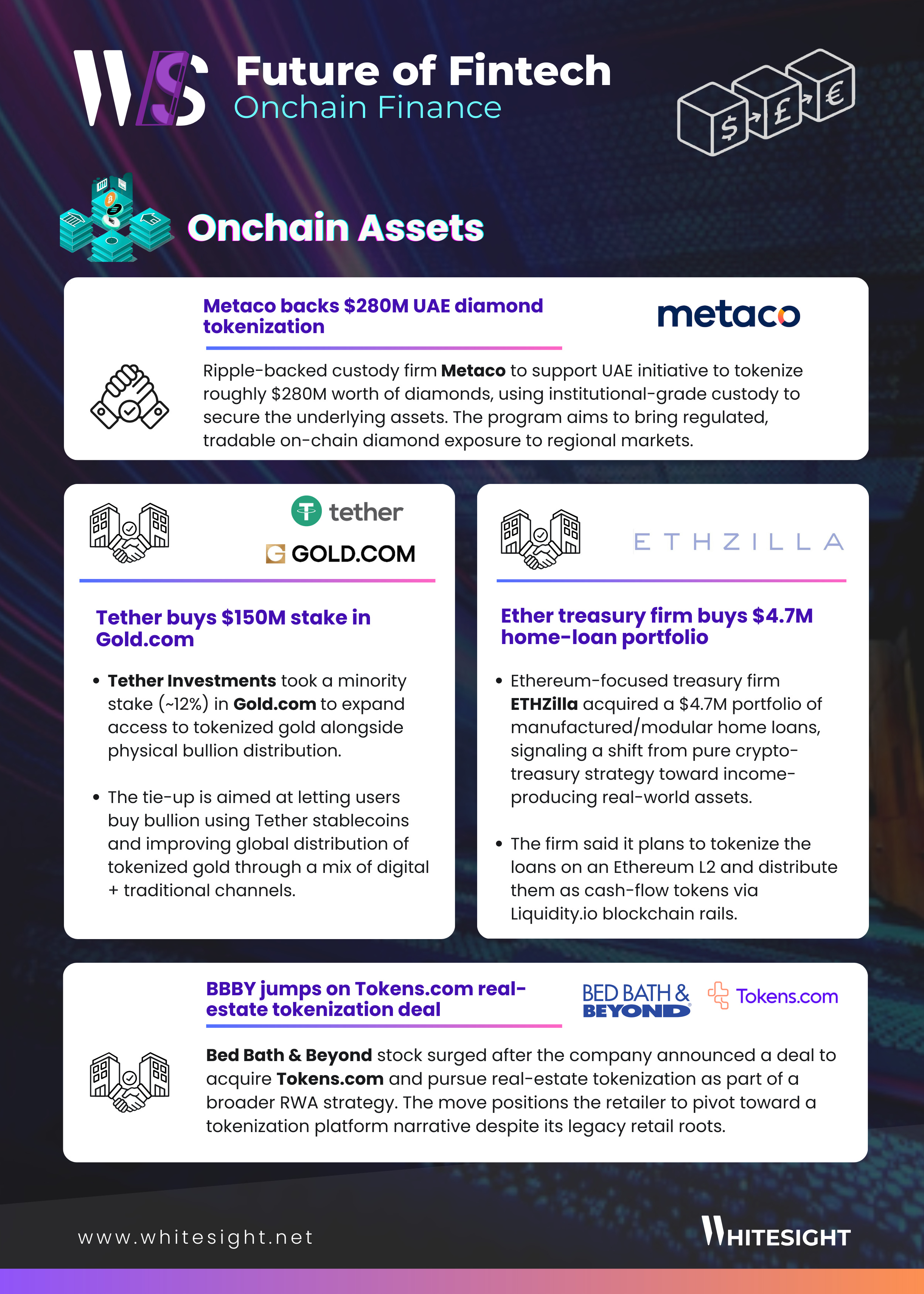 WS

Future of Fintech
Onchain Finance

$ £ €

Onchain Assets

Metaco backs $280M UAE diamond tokenization

metaco

Ripple-backed custody firm Metaco to support UAE initiative to tokenize roughly $280M worth of diamonds, using institutional-grade custody to secure the underlying assets. The program aims to bring regulated, tradable on-chain diamond exposure to regional markets.

tether
GOLD.COM

Tether buys $150M stake in Gold.com

• Tether Investments took a minority stake (~12%) in Gold.com to expand access to tokenized gold alongside physical bullion distribution.

• The tie-up is aimed at letting users buy bullion using Tether stablecoins and improving global distribution of tokenized gold through a mix of digital + traditional channels.

ETHZILLA

Ether treasury firm buys $4.7M home-loan portfolio

• Ethereum-focused treasury firm ETHZilla acquired a $4.7M portfolio of manufactured/modular home loans, signaling a shift from pure crypto-treasury strategy toward income-producing real-world assets.

• The firm said it plans to tokenize the loans on an Ethereum L2 and distribute them as cash-flow tokens via Liquidity.io blockchain rails.

BBBY jumps on Tokens.com real-estate tokenization deal

BED BATH & BEYOND
Tokens.com

Bed Bath & Beyond stock surged after the company announced a deal to acquire Tokens.com and pursue real-estate tokenization as part of a broader RWA strategy. The move positions the retailer to pivot toward a tokenization platform narrative despite its legacy retail roots.

www.whitesight.net

WHITESIGHT